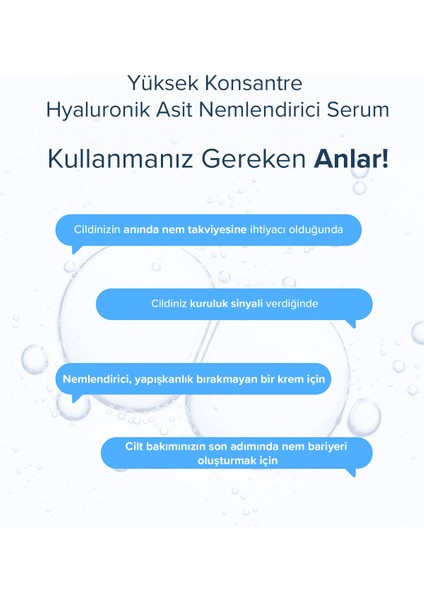 Yüksek Konsantre
Hyaluronik Asit Nemlendirici Serum

Kullanmanız Gereken Anlar!

Cildinizin anında nem takviyesine ihtiyacı olduğunda

Cildiniz kuruluk sinyali verdiğinde

Nemlendirici, yapışkanlık bırakmayan bir krem için

Cilt bakımınızın son adımında nem bariyeri oluşturmak için